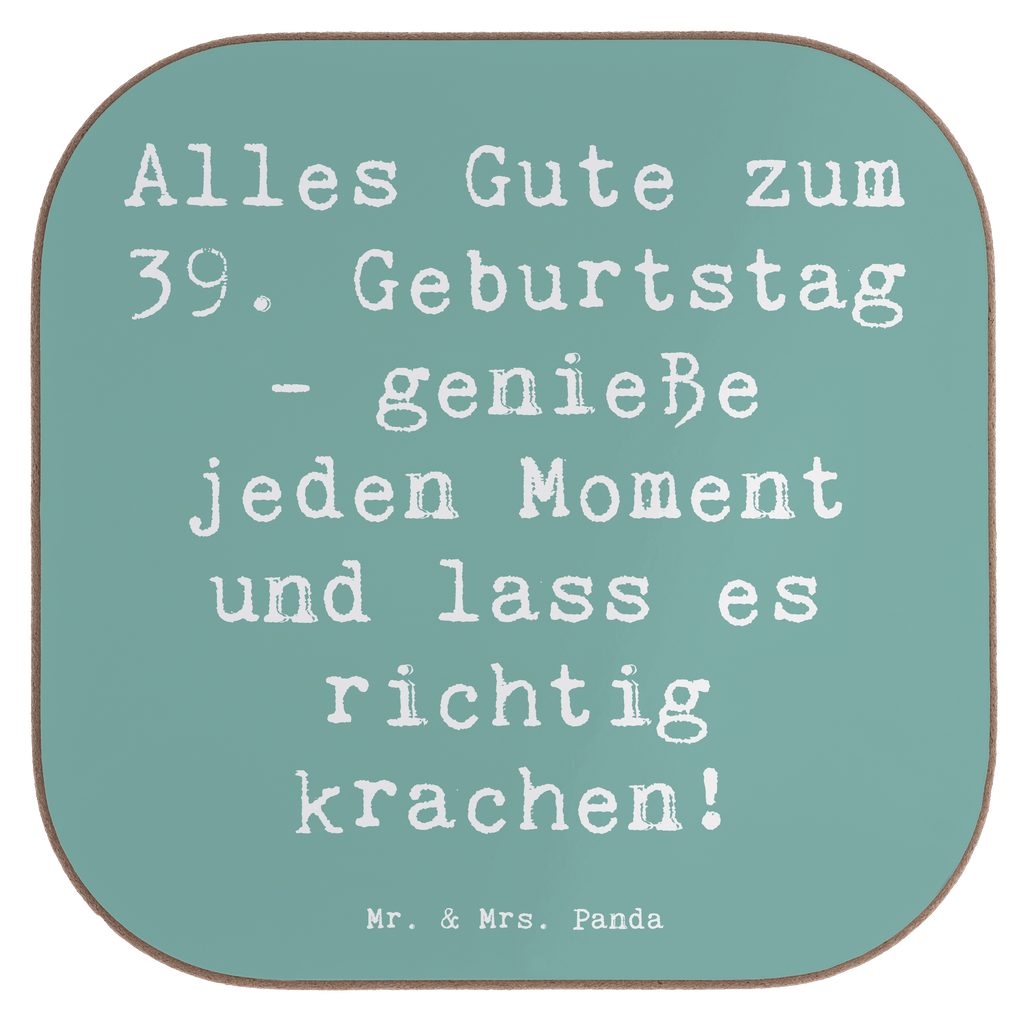 Alles Gute zum 39. Geburtstag - genieße jeden Moment und lass es richtig krachen!

Mr. & Mrs. Panda